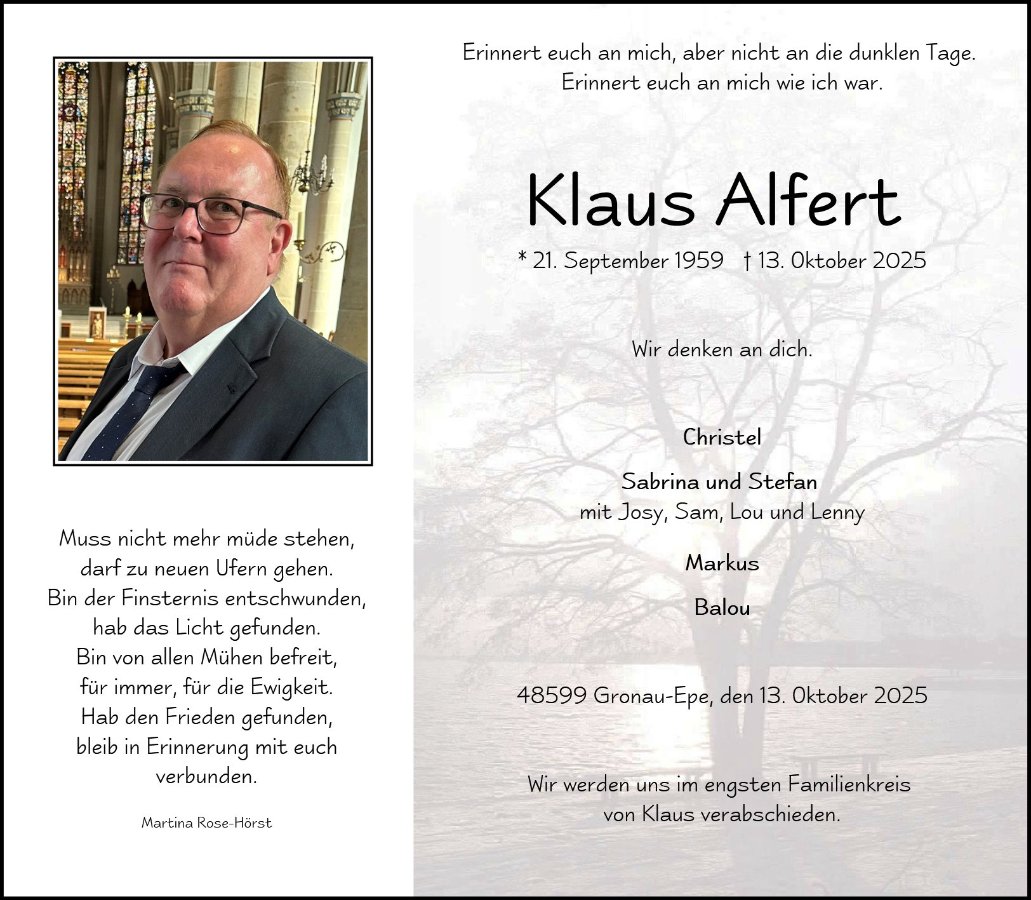 Muss nicht mehr müde stehen,
darf zu neuen Ufern gehen.
Bin der Finsternis entschwunden,
hab das Licht gefunden.
Bin von allen Mühen befreit,
für immer, für die Ewigkeit.
Hab den Frieden gefunden,
bleib in Erinnerung mit euch
verbunden.

Martina Rose-Hörst

Erinnert euch an mich, aber nicht an die dunklen Tage.
Erinnert euch an mich wie ich war.

Klaus Alfert

* 21. September 1959 † 13. Oktober 2025

Wir denken an dich.

Christel

Sabrina und Stefan
mit Josy, Sam, Lou und Lenny

Markus

Balou

48599 Gronau-Epe, den 13. Oktober 2025

Wir werden uns im engsten Familienkreis
von Klaus verabschieden.